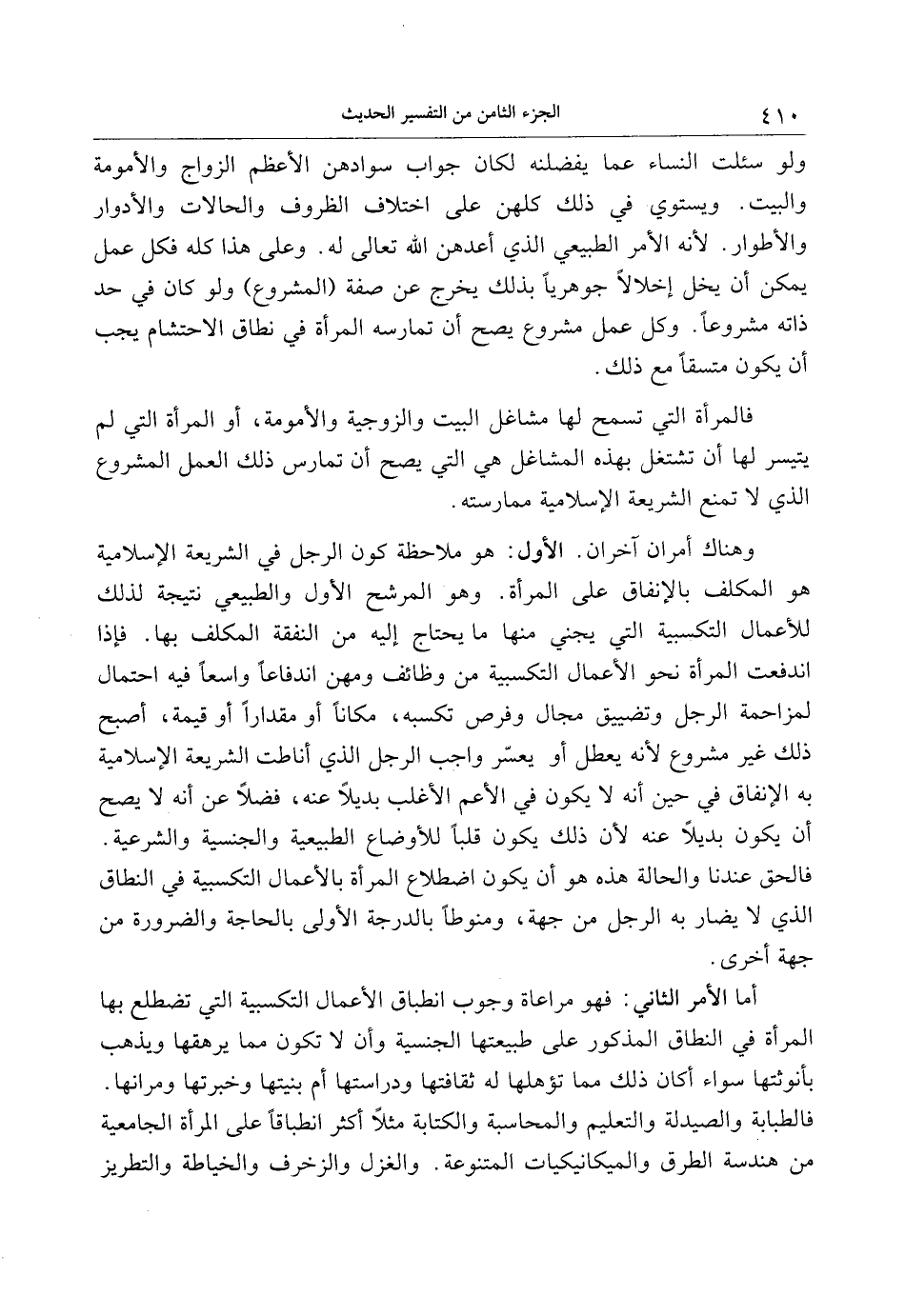 ٤١٠ الجزء الثامن من التفسير الحديث

ولو سئلت النساء عما يفضلنه لكان جواب سوادهن الأعظم الزواج والأمومة والبيت. ويستوي في ذلك كلهن على اختلاف الظروف والحالات والأدوار والأطوار. لأنه الأمر الطبيعي الذي أعدهن الله تعالى له. وعلى هذا كله فكل عمل يمكن أن يخل إخلالاً جوهرياً بذلك يخرج عن صفة (المشروع) ولو كان في حد ذاته مشروعاً. وكل عمل مشروع يصح أن تمارسه المرأة في نطاق الاحتشام يجب أن يكون متسقاً مع ذلك.

فالمرأة التي تسمح لها مشاغل البيت والزوجية والأمومة، أو المرأة التي لم يتيسر لها أن تشتغل بهذه المشاغل هي التي يصح أن تمارس ذلك العمل المشروع الذي لا تمنع الشريعة الإسلامية ممارسته.

وهناك أمران آخران. الأول: هو ملاحظة كون الرجل في الشريعة الإسلامية هو المكلف بالإنفاق على المرأة. وهو المرشح الأول والطبيعي نتيجة لذلك للأعمال التكسبية التي يجني منها ما يحتاج إليه من النفقة المكلف بها. فإذا اندفعت المرأة نحو الأعمال التكسبية من وظائف ومهن اندفاعاً واسعاً فيه احتمال لمزاحمة الرجل وتضييق مجال وفرص تكسبه، مكاناً أو مقداراً أو قيمة، أصبح ذلك غير مشروع لأنه يعطل أو يعسّر واجب الرجل الذي أناطت الشريعة الإسلامية به الإنفاق في حين أنه لا يكون في الأعم الأغلب بديلاً عنه، فضلاً عن أنه لا يصح أن يكون بديلاً عنه لأن ذلك يكون قلباً للأوضاع الطبيعية والجنسية والشرعية. فالحق عندنا والحالة هذه هو أن يكون اضطلاع المرأة بالأعمال التكسبية في النطاق الذي لا يضار به الرجل من جهة، ومنوطاً بالدرجة الأولى بالحاجة والضرورة من جهة أخرى.

أما الأمر الثاني: فهو مراعاة وجوب انطباق الأعمال التكسبية التي تضطلع بها المرأة في النطاق المذكور على طبيعتها الجنسية وأن لا تكون مما يرهقها ويذهب بأنوثتها سواء أكان ذلك مما تؤهلها له ثقافتها ودراستها أم بنيتها وخبرتها ومرانها. فالطبابة والصيدلة والتعليم والمحاسبة والكتابة مثلاً أكثر انطباقاً على المرأة الجامعية من هندسة الطرق والميكانيكيات المتنوعة. والغزل والزخرف والخياطة والتطريز